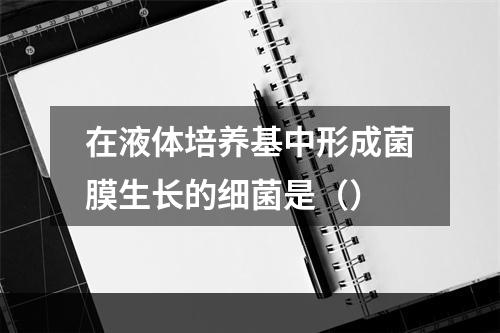 在液体培养基中形成菌膜生长的细菌是（）